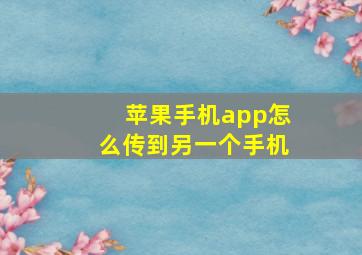 苹果手机app怎么传到另一个手机